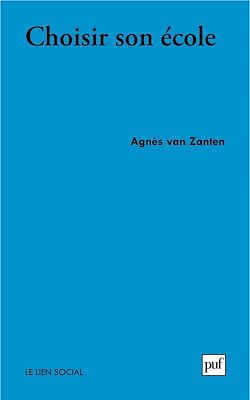 Choisir son école

Agnès van Zanten

LE LIEN SOCIAL

puf